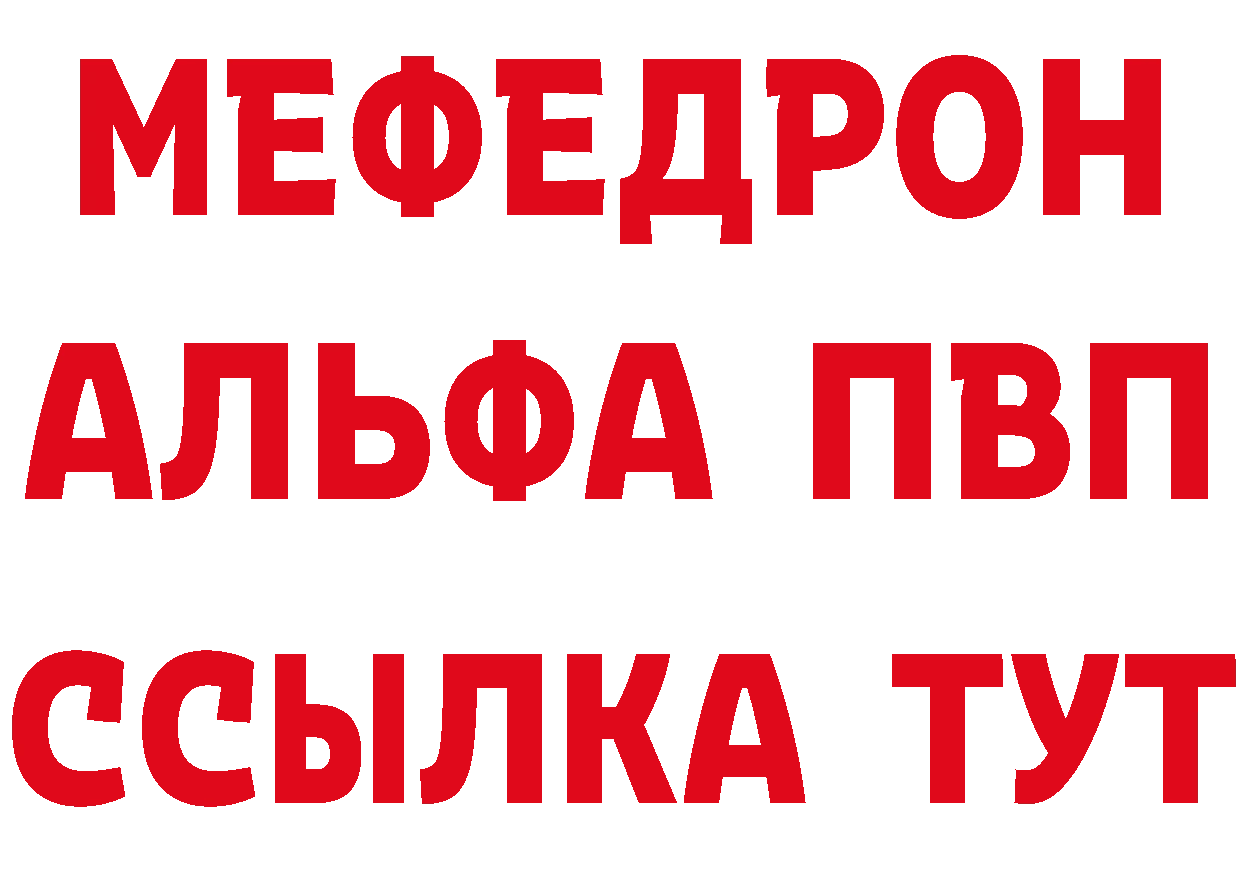 МЕФЕДРОН
АЛЬФА ПВП
ССЫЛКА ТУТ